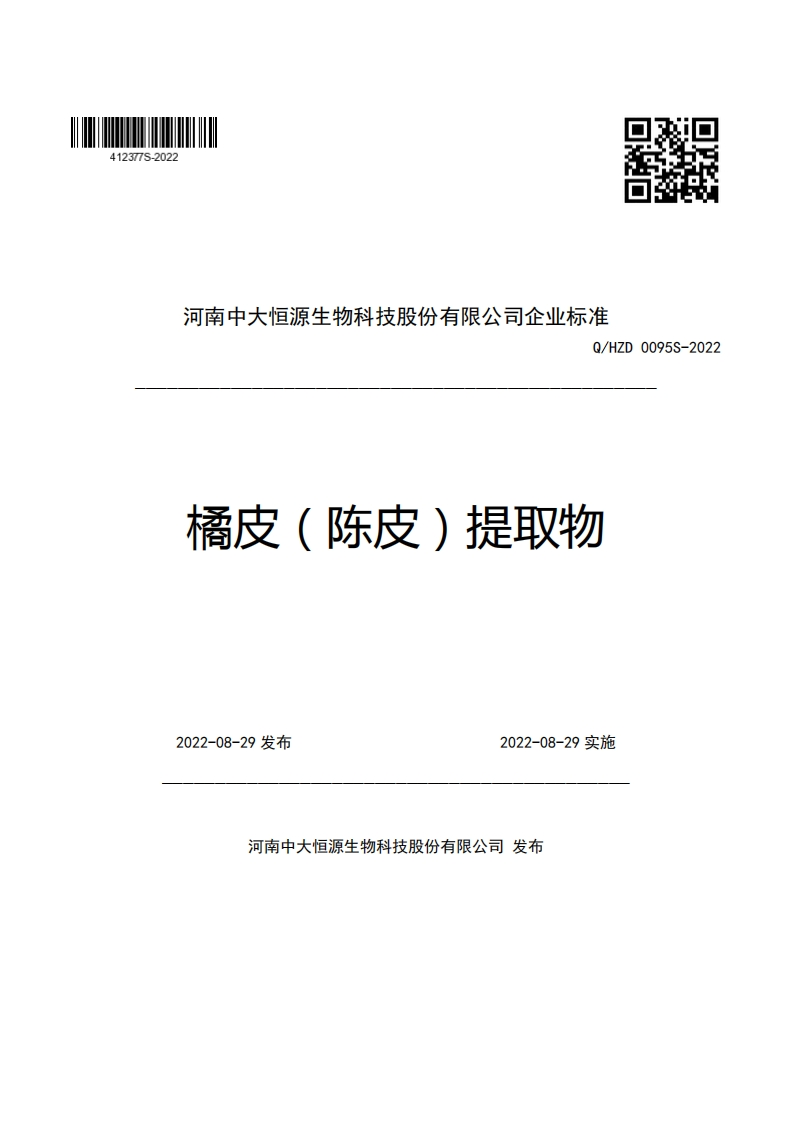 412377S-2022

河南中大恒源生物科技股份有限公司企业标准

Q/HZD 0095S-2022

橘皮（陈皮）提取物

2022-08-29 发布

2022-08-29 实施

河南中大恒源生物科技股份有限公司 发布